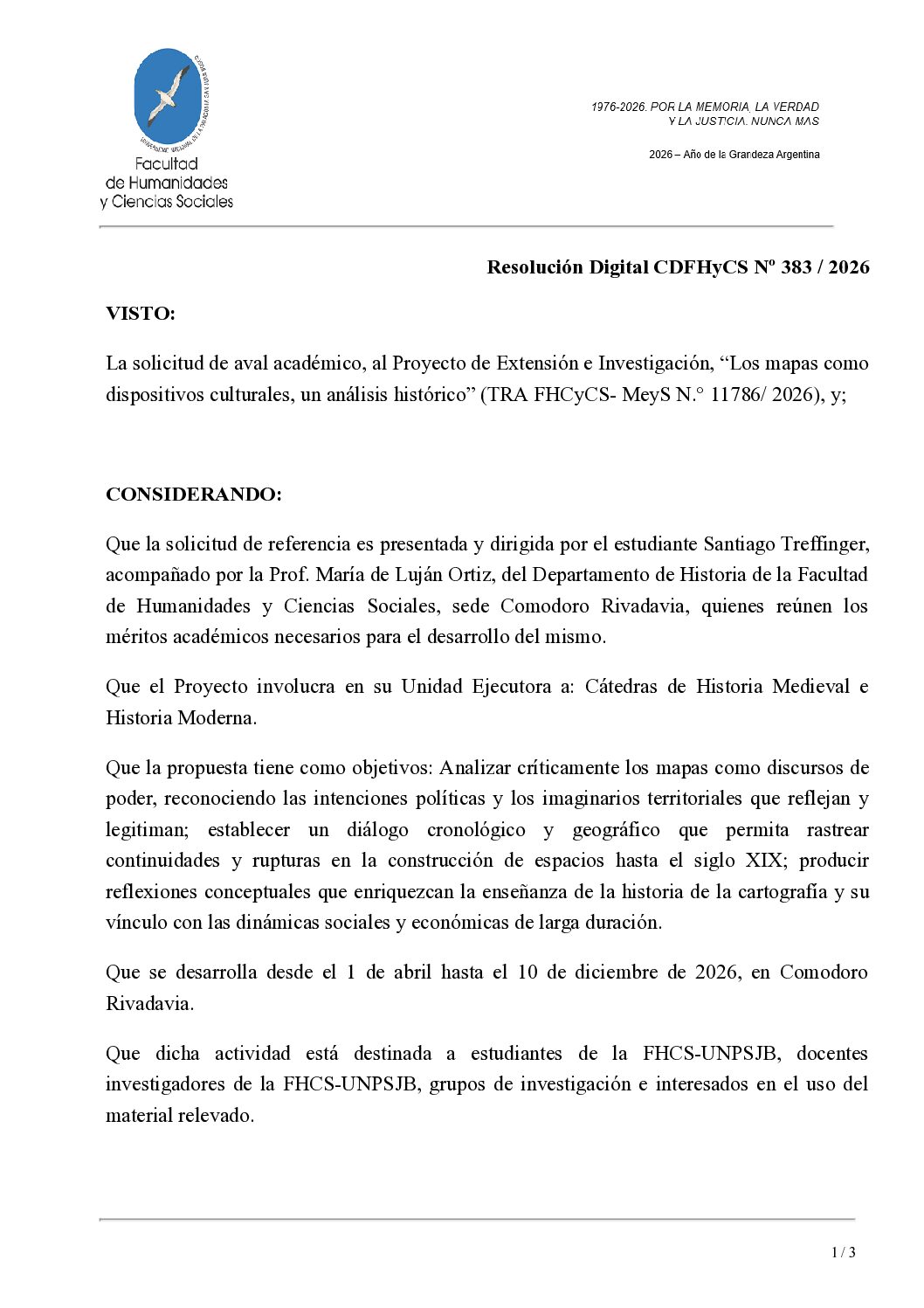 UNIVERSIDAD NACIONAL DE LA PATAGONIA SAN JUAN BOSCO

Facultad de Humanidades y Ciencias Sociales

1976-2026. POR LA MEMORIA, LA VERDAD Y LA JUSTICIA. NUNCA MAS

2026 – Año de la Grandeza Argentina

Resolución Digital CDFHyCS Nº 383 / 2026

VISTO:

La solicitud de aval académico, al Proyecto de Extensión e Investigación, “Los mapas como dispositivos culturales, un análisis histórico” (TRA FHCyCS- MeyS N.° 11786/ 2026), y;

CONSIDERANDO:

Que la solicitud de referencia es presentada y dirigida por el estudiante Santiago Treffinger, acompañado por la Prof. María de Luján Ortiz, del Departamento de Historia de la Facultad de Humanidades y Ciencias Sociales, sede Comodoro Rivadavia, quienes reúnen los méritos académicos necesarios para el desarrollo del mismo.

Que el Proyecto involucra en su Unidad Ejecutora a: Cátedras de Historia Medieval e Historia Moderna.

Que la propuesta tiene como objetivos: Analizar críticamente los mapas como discursos de poder, reconociendo las intenciones políticas y los imaginarios territoriales que reflejan y legitiman; establecer un diálogo cronológico y geográfico que permita rastrear continuidades y rupturas en la construcción de espacios hasta el siglo XIX; producir reflexiones conceptuales que enriquezcan la enseñanza de la historia de la cartografía y su vínculo con las dinámicas sociales y económicas de larga duración.

Que se desarrolla desde el 1 de abril hasta el 10 de diciembre de 2026, en Comodoro Rivadavia.

Que dicha actividad está destinada a estudiantes de la FHCS-UNPSJB, docentes investigadores de la FHCS-UNPSJB, grupos de investigación e interesados en el uso del material relevado.

1 / 3